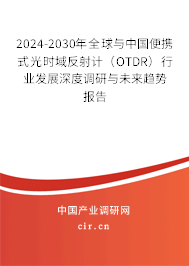 2024-2030年全球与中国便携式光时域反射计（OTDR）行业发展深度调研与未来趋势报告

中国产业调研网

cir.cn